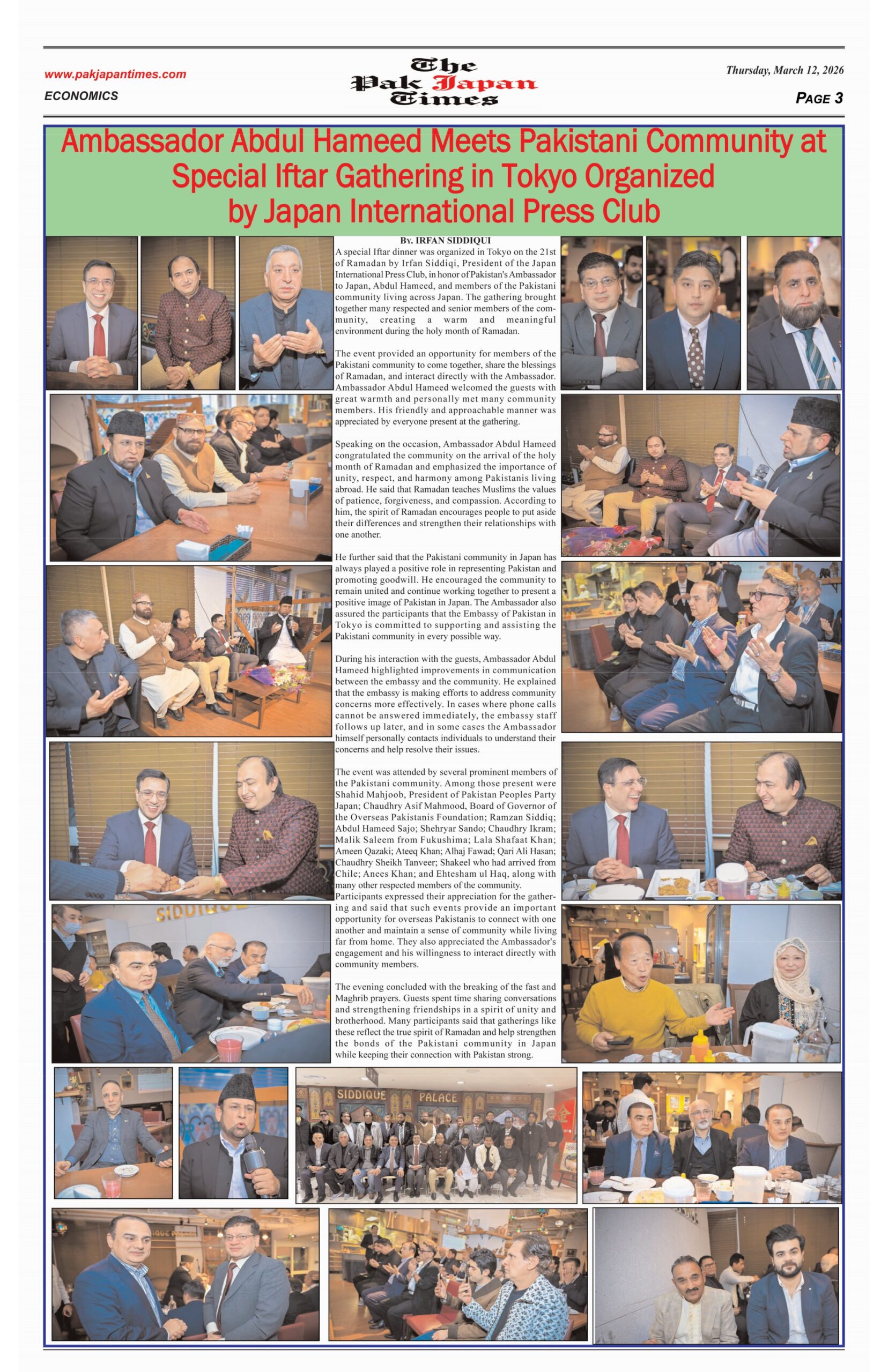 www.pakjapantimes.com

ECONOMICS

The Pak Japan Times

Thursday, March 12, 2026

PAGE 3

Ambassador Abdul Hameed Meets Pakistani Community at Special Iftar Gathering in Tokyo Organized by Japan International Press Club

By. IRFAN SIDDIQUI

A special Iftar dinner was organized in Tokyo on the 21st of Ramadan by Irfan Siddiqi, President of the Japan International Press Club, in honor of Pakistan's Ambassador to Japan, Abdul Hameed, and members of the Pakistani community living across Japan. The gathering brought together many respected and senior members of the community, creating a warm and meaningful environment during the holy month of Ramadan.

The event provided an opportunity for members of the Pakistani community to come together, share the blessings of Ramadan, and interact directly with the Ambassador. Ambassador Abdul Hameed welcomed the guests with great warmth and personally met many community members. His friendly and approachable manner was appreciated by everyone present at the gathering.

Speaking on the occasion, Ambassador Abdul Hameed congratulated the community on the arrival of the holy month of Ramadan and emphasized the importance of unity, respect, and harmony among Pakistanis living abroad. He said that Ramadan teaches Muslims the values of patience, forgiveness, and compassion. According to him, the spirit of Ramadan encourages people to put aside their differences and strengthen their relationships with one another.

He further said that the Pakistani community in Japan has always played a positive role in representing Pakistan and promoting goodwill. He encouraged the community to remain united and continue working together to present a positive image of Pakistan in Japan. The Ambassador also assured the participants that the Embassy of Pakistan in Tokyo is committed to supporting and assisting the Pakistani community in every possible way.

During his interaction with the guests, Ambassador Abdul Hameed highlighted improvements in communication between the embassy and the community. He explained that the embassy is making efforts to address community concerns more effectively. In cases where phone calls cannot be answered immediately, the embassy staff follows up later, and in some cases the Ambassador himself personally contacts individuals to understand their concerns and help resolve their issues.

The event was attended by several prominent members of the Pakistani community. Among those present were Shahid Mahjoob, President of Pakistan Peoples Party Japan; Chaudhry Asif Mahmood, Board of Governor of the Overseas Pakistanis Foundation; Ramzan Siddiq; Abdul Hameed Sajo; Shehryar Sando; Chaudhry Ikram; Malik Saleem from Fukushima; Lala Shafaat Khan; Ameen Qazaki; Ateeq Khan; Alhaj Fawad; Qari Ali Hasan; Chaudhry Sheikh Tanveer; Shakeel who had arrived from Chile; Anees Khan; and Ehtesham ul Haq, along with many other respected members of the community.
Participants expressed their appreciation for the gathering and said that such events provide an important opportunity for overseas Pakistanis to connect with one another and maintain a sense of community while living far from home. They also appreciated the Ambassador's engagement and his willingness to interact directly with community members.

The evening concluded with the breaking of the fast and Maghrib prayers. Guests spent time sharing conversations and strengthening friendships in a spirit of unity and brotherhood. Many participants said that gatherings like these reflect the true spirit of Ramadan and help strengthen the bonds of the Pakistani community in Japan while keeping their connection with Pakistan strong.

SIDDIQUE

SIDDIQUE PALACE